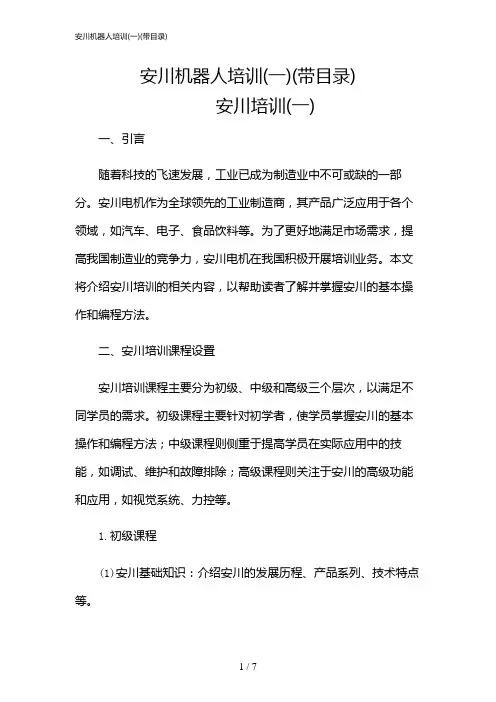 安川机器人培训(一)(带目录)

安川机器人培训(一)(带目录)
安川培训(一)

一、引言

随着科技的飞速发展，工业已成为制造业中不可或缺的一部分。安川电机作为全球领先的工业制造商，其产品广泛应用于各个领域，如汽车、电子、食品饮料等。为了更好地满足市场需求，提高我国制造业的竞争力，安川电机在我国积极开展培训业务。本文将介绍安川培训的相关内容，以帮助读者了解并掌握安川的基本操作和编程方法。

二、安川培训课程设置

安川培训课程主要分为初级、中级和高级三个层次，以满足不同学员的需求。初级课程主要针对初学者，使学员掌握安川的基本操作和编程方法；中级课程则侧重于提高学员在实际应用中的技能，如调试、维护和故障排除；高级课程则关注于安川的高级功能和应用，如视觉系统、力控等。

1. 初级课程

(1) 安川基础知识：介绍安川的发展历程、产品系列、技术特点等。

1 / 7